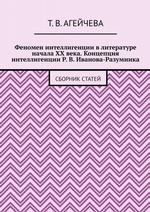 Т. В. АГЕЙЧЕВА

Феномен интеллигенции в литературе начала XX века. Концепция интеллигенции Р. В. Иванова-Разумника

СБОРНИК СТАТЕЙ